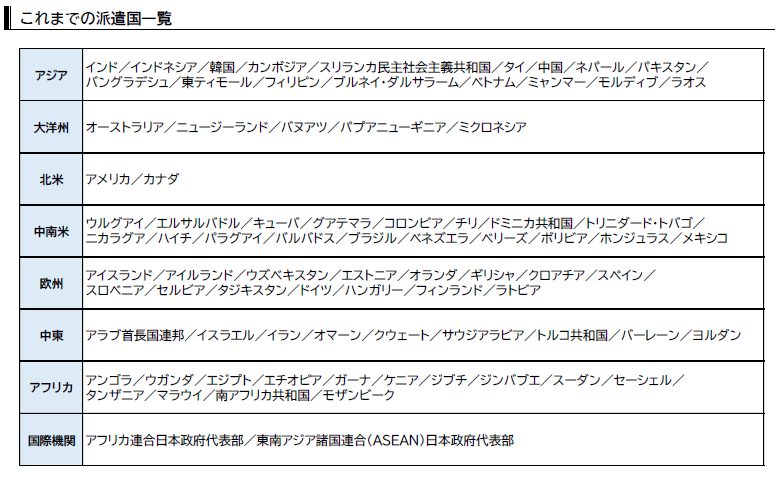 これまでの派遣国一覧

| アジア | インド／インドネシア／韓国／カンボジア／スリランカ民主社会主義共和国／タイ／中国／ネパール／パキスタン／バングラデシュ／東ティモール／フィリピン／ブルネイ・ダルサラーム／ベトナム／ミャンマー／モルディブ／ラオス |
|---|---|
| 大洋州 | オーストラリア／ニュージーランド／バヌアツ／パプアニューギニア／ミクロネシア |
| 北米 | アメリカ／カナダ |
| 中南米 | ウルグアイ／エルサルバドル／キューバ／グアテマラ／コロンビア／チリ／ドミニカ共和国／トリニダード・トバゴ／ニカラグア／ハイチ／パラグアイ／バルバドス／ブラジル／ベネズエラ／ベリーズ／ボリビア／ホンジュラス／メキシコ |
| 欧州 | アイスランド／アイルランド／ウズベキスタン／エストニア／オランダ／ギリシャ／クロアチア／スペイン／スロベニア／セルビア／タジキスタン／ドイツ／ハンガリー／フィンランド／ラトビア |
| 中東 | アラブ首長国連邦／イスラエル／イラン／オマーン／クウェート／サウジアラビア／トルコ共和国／バーレーン／ヨルダン |
| アフリカ | アンゴラ／ウガンダ／エジプト／エチオピア／ガーナ／ケニア／ジブチ／ジンバブエ／スーダン／セーシェル／タンザニア／マラウイ／南アフリカ共和国／モザンビーク |
| 国際機関 | アフリカ連合日本政府代表部／東南アジア諸国連合（ASEAN）日本政府代表部 |